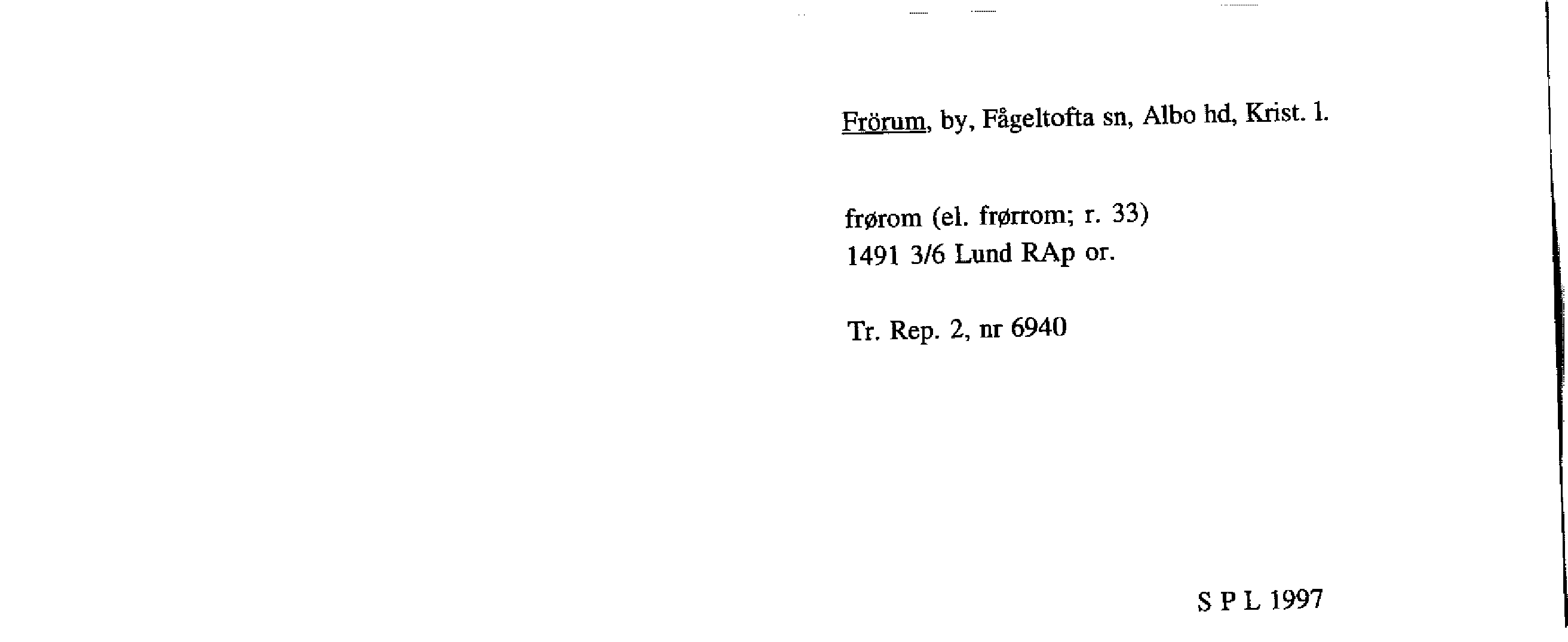 Frörum, by, Fågeltofta sn, Albo hd, Krist. l.

frørom (el. frørrom; r. 33)
1491 3/6 Lund RAp or.

Tr. Rep. 2, nr 6940

S P L 1997